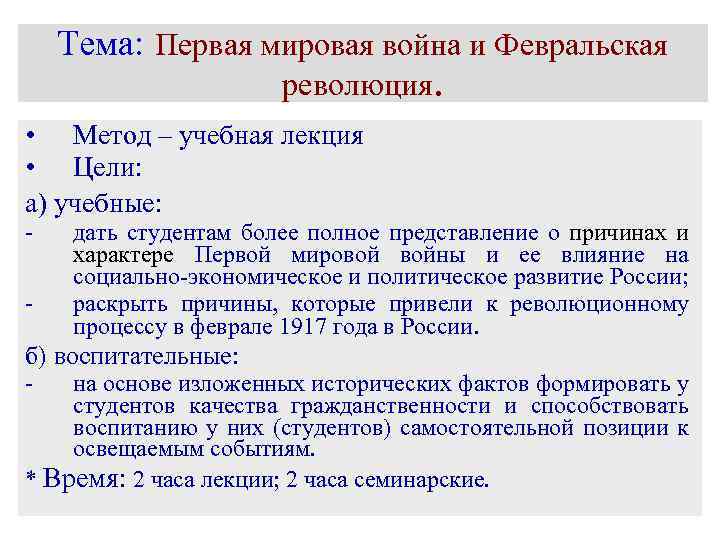 Тема: Первая мировая война и Февральская революция.

• Метод – учебная лекция
• Цели:

а) учебные:
- дать студентам более полное представление о причинах и характере Первой мировой войны и ее влияние на социально-экономическое и политическое развитие России;
- раскрыть причины, которые привели к революционному процессу в феврале 1917 года в России.

б) воспитательные:
- на основе изложенных исторических фактов формировать у студентов качества гражданственности и способствовать воспитанию у них (студентов) самостоятельной позиции к освещаемым событиям.

* Время: 2 часа лекции; 2 часа семинарские.